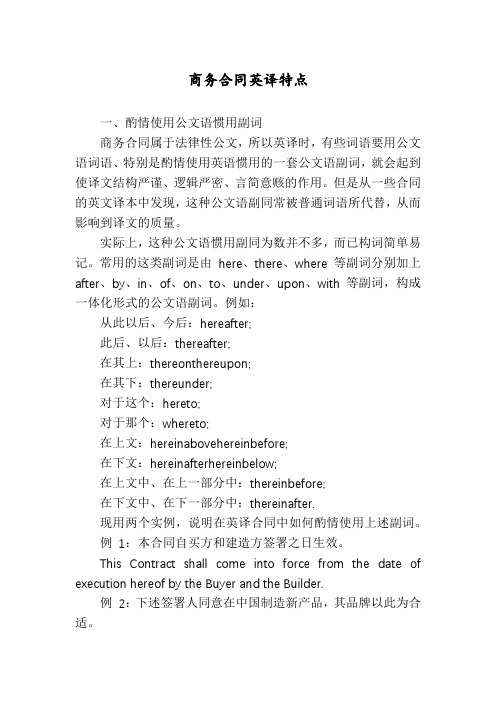 商务合同英译特点

一、酌情使用公文语惯用副词

商务合同属于法律性公文，所以英译时，有些词语要用公文语词语、特别是酌情使用英语惯用的一套公文语副词，就会起到使译文结构严谨、逻辑严密、言简意赅的作用。但是从一些合同的英文译本中发现，这种公文语副同常被普通词语所代替，从而影响到译文的质量。

实际上，这种公文语惯用副同为数并不多，而已构词简单易记。常用的这类副词是由 here、there、where 等副词分别加上 after、by、in、of、on、to、under、upon、with 等副词，构成一体化形式的公文语副词。例如：

从此以后、今后：hereafter;

此后、以后：thereafter;

在其上：thereonthereupon;

在其下：thereunder;

对于这个：hereto;

对于那个：whereto;

在上文：hereinabovehereinbefore;

在下文：hereinafterhereinbelow;

在上文中、在上一部分中：thereinbefore;

在下文中、在下一部分中：thereinafter.

现用两个实例，说明在英译合同中如何酌情使用上述副词。

例 1：本合同自买方和建造方签署之日生效。

This Contract shall come into force from the date of execution hereof by the Buyer and the Builder.

例 2：下述签署人同意在中国制造新产品，其品牌以此为合适。